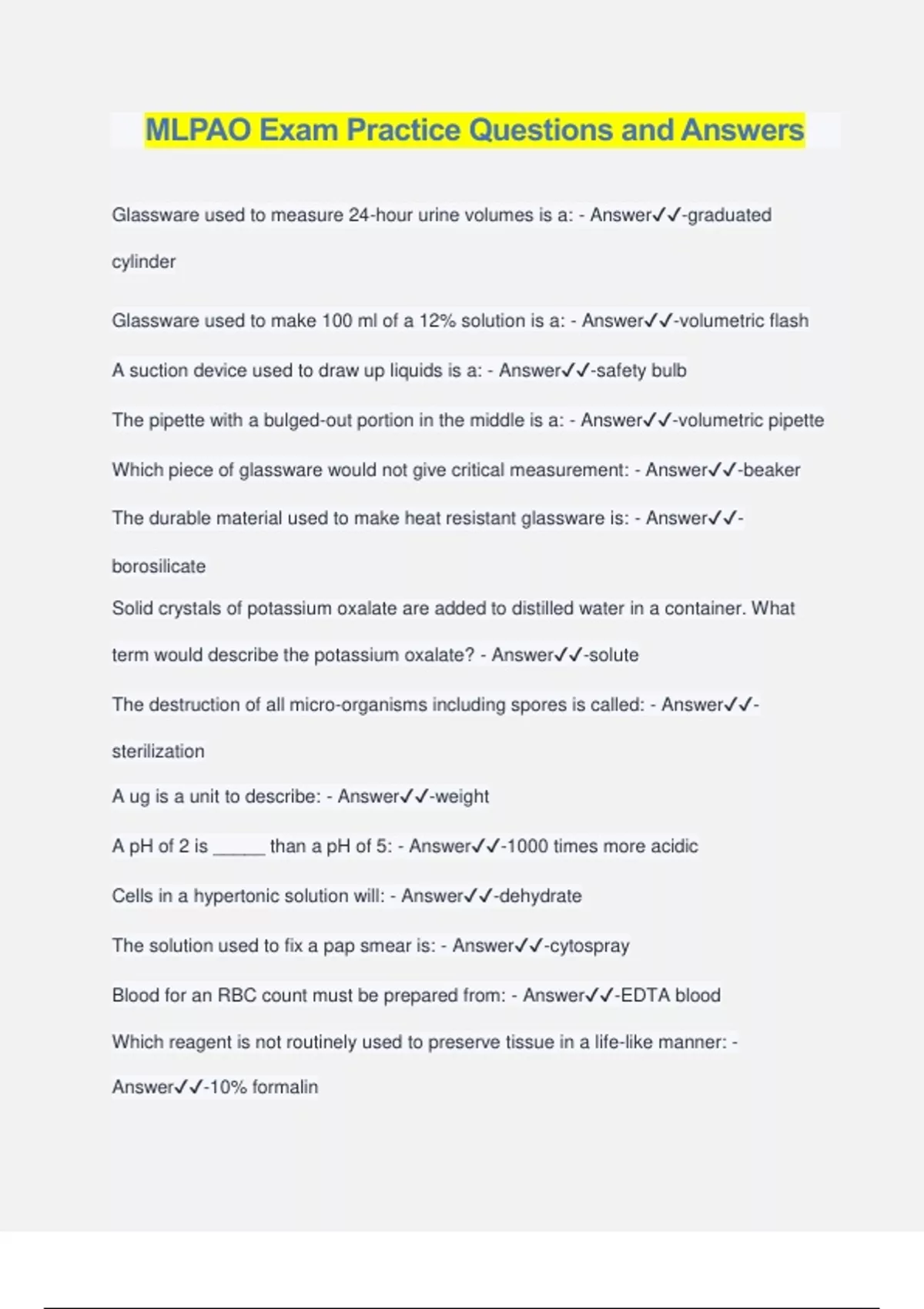 MLPAO Exam Practice Questions and Answers

Glassware used to measure 24-hour urine volumes is a: - Answer✓✓-graduated cylinder

Glassware used to make 100 ml of a 12% solution is a: - Answer✓✓-volumetric flash

A suction device used to draw up liquids is a: - Answer✓✓-safety bulb

The pipette with a bulged-out portion in the middle is a: - Answer✓✓-volumetric pipette

Which piece of glassware would not give critical measurement: - Answer✓✓-beaker

The durable material used to make heat resistant glassware is: - Answer✓✓-borosilicate

Solid crystals of potassium oxalate are added to distilled water in a container. What term would describe the potassium oxalate? - Answer✓✓-solute

The destruction of all micro-organisms including spores is called: - Answer✓✓-sterilization

A ug is a unit to describe: - Answer✓✓-weight

A pH of 2 is _____ than a pH of 5: - Answer✓✓-1000 times more acidic

Cells in a hypertonic solution will: - Answer✓✓-dehydrate

The solution used to fix a pap smear is: - Answer✓✓-cytospray

Blood for an RBC count must be prepared from: - Answer✓✓-EDTA blood

Which reagent is not routinely used to preserve tissue in a life-like manner: - Answer✓✓-10% formalin